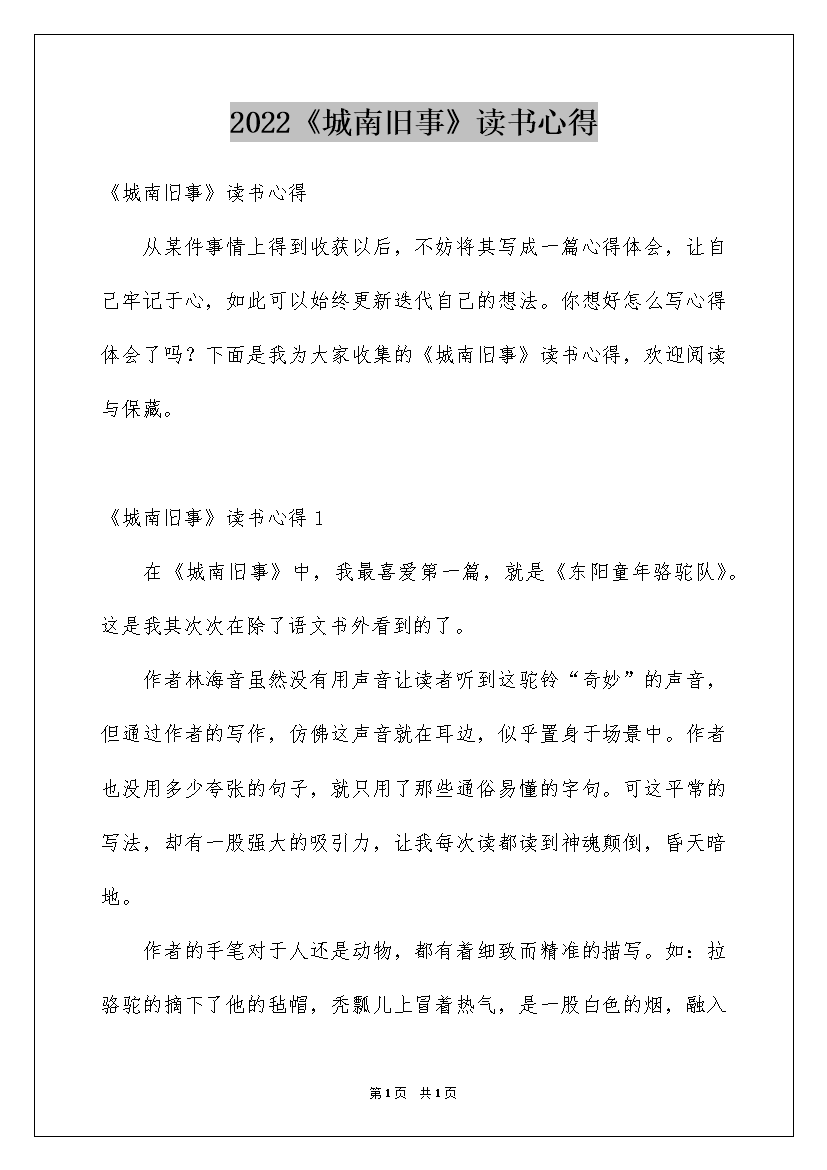 2022《城南旧事》读书心得

《城南旧事》读书心得

从某件事情上得到收获以后，不妨将其写成一篇心得体会，让自己牢记于心，如此可以始终更新迭代自己的想法。你想好怎么写心得体会了吗？下面是我为大家收集的《城南旧事》读书心得，欢迎阅读与保藏。

《城南旧事》读书心得 1

在《城南旧事》中，我最喜爱第一篇，就是《东阳童年骆驼队》。这是我其次次在除了语文书外看到的了。

作者林海音虽然没有用声音让读者听到这驼铃“奇妙”的声音，但通过作者的写作，仿佛这声音就在耳边，似乎置身于场景中。作者也没用多少夸张的句子，就只用了那些通俗易懂的字句。可这平常的写法，却有一股强大的吸引力，让我每次读都读到神魂颠倒，昏天暗地。

作者的手笔对于人还是动物，都有着细致而精准的描写。如：拉骆驼的摘下了他的毡帽，秃瓢儿上冒着热气，是一股白色的烟，融入

第1页 共1页